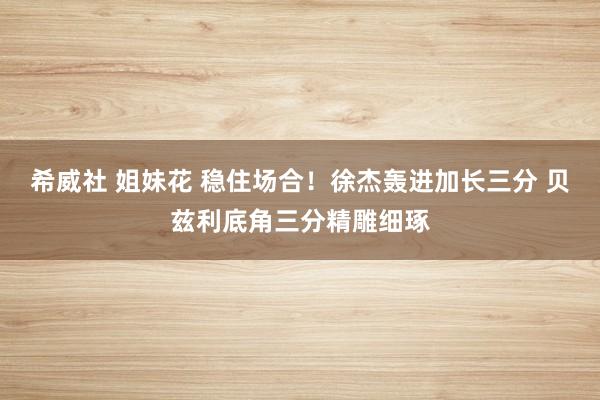 希威社 姐妹花 稳住场合！徐杰轰进加长三分 贝兹利底角三分精雕细琢